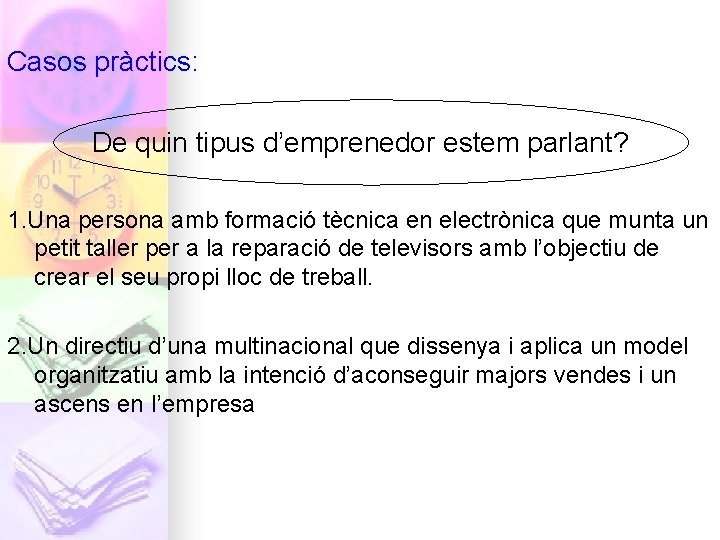 Casos pràctics:

De quin tipus d'emprenedor estem parlant?

1.Una persona amb formació tècnica en electrònica que munta un petit taller per a la reparació de televisors amb l'objectiu de crear el seu propi lloc de treball.

2.Un directiu d'una multinacional que dissenya i aplica un model organitzatiu amb la intenció d'aconseguir majors vendes i un ascens en l'empresa